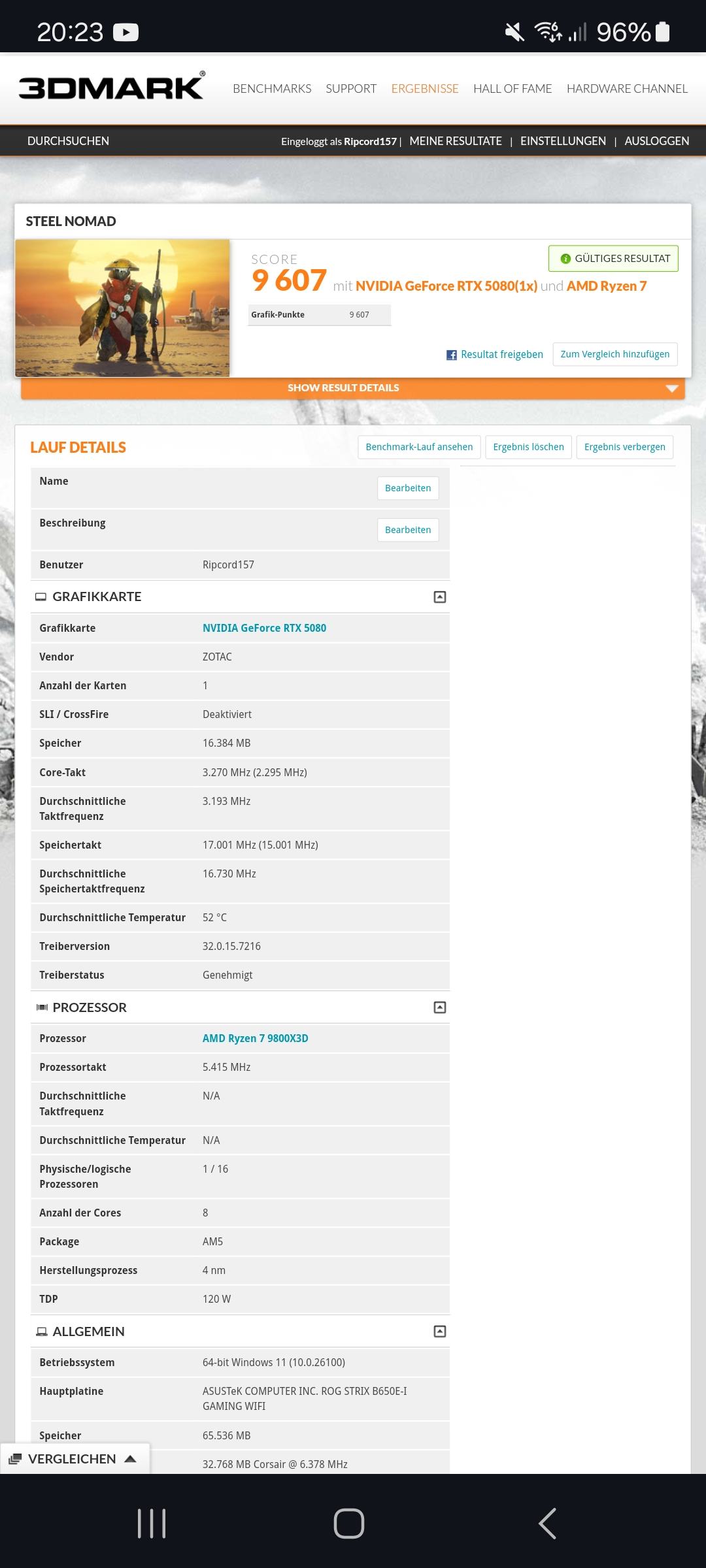 20:23

96%

3DMARK®

BENCHMARKS SUPPORT ERGEBNISSE HALL OF FAME HARDWARE CHANNEL

DURCHSUCHEN

Eingeloggt als Ripcord157 | MEINE RESULTATE | EINSTELLUNGEN | AUSLOGGEN

STEEL NOMAD

SCORE
9 607 mit NVIDIA GeForce RTX 5080(1x) und AMD Ryzen 7

GÜLTIGES RESULTAT

| Grafik-Punkte | 9 607 |
|---|---|

Resultat freigeben

Zum Vergleich hinzufügen

SHOW RESULT DETAILS

LAUF DETAILS

Benchmark-Lauf ansehen Ergebnis löschen Ergebnis verbergen

| Name | Bearbeiten |
|---|---|
| Beschreibung | Bearbeiten |
| Benutzer | Ripcord157 |

GRAFIKKARTE

| Grafikkarte | NVIDIA GeForce RTX 5080 |
|---|---|
| Vendor | ZOTAC |
| Anzahl der Karten | 1 |
| SLI / CrossFire | Deaktiviert |
| Speicher | 16.384 MB |
| Core-Takt | 3.270 MHz (2.295 MHz) |
| Durchschnittliche Taktfrequenz | 3.193 MHz |
| Speichertakt | 17.001 MHz (15.001 MHz) |
| Durchschnittliche Speichertaktfrequenz | 16.730 MHz |
| Durchschnittliche Temperatur | 52 °C |
| Treiberversion | 32.0.15.7216 |
| Treiberstatus | Genehmigt |

PROZESSOR

| Prozessor | AMD Ryzen 7 9800X3D |
|---|---|
| Prozessortakt | 5.415 MHz |
| Durchschnittliche Taktfrequenz | N/A |
| Durchschnittliche Temperatur | N/A |
| Physische/logische Prozessoren | 1 / 16 |
| Anzahl der Cores | 8 |
| Package | AM5 |
| Herstellungsprozess | 4 nm |
| TDP | 120 W |

ALLGEMEIN

| Betriebssystem | 64-bit Windows 11 (10.0.26100) |
|---|---|
| Hauptplatine | ASUSTeK COMPUTER INC. ROG STRIX B650E-I GAMING WIFI |
| Speicher | 65.536 MB |
| | 32.768 MB Corsair @ 6.378 MHz |

VERGLEICHEN